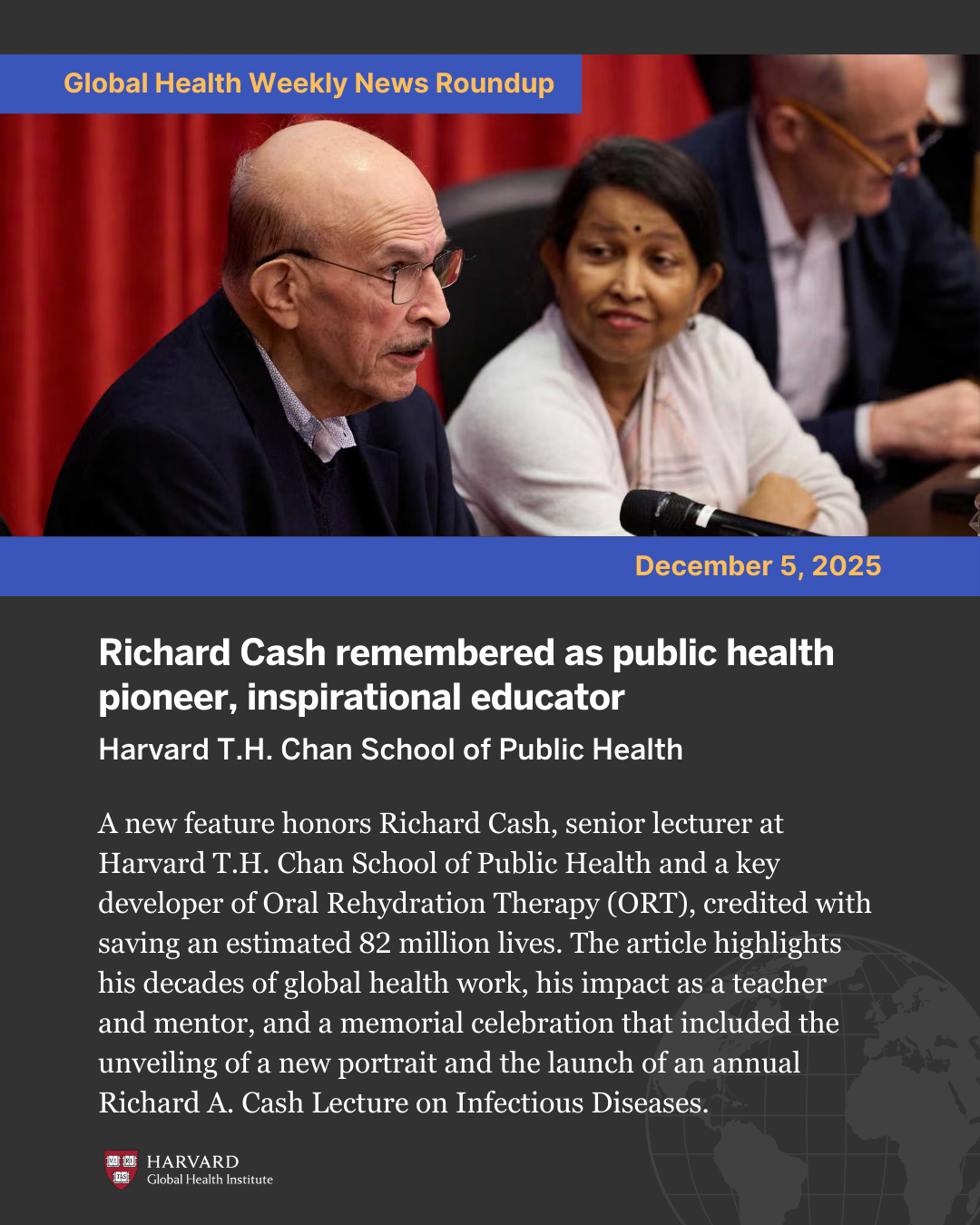 Global Health Weekly News Roundup

December 5, 2025

Richard Cash remembered as public health pioneer, inspirational educator

Harvard T.H. Chan School of Public Health

A new feature honors Richard Cash, senior lecturer at Harvard T.H. Chan School of Public Health and a key developer of Oral Rehydration Therapy (ORT), credited with saving an estimated 82 million lives. The article highlights his decades of global health work, his impact as a teacher and mentor, and a memorial celebration that included the unveiling of a new portrait and the launch of an annual Richard A. Cash Lecture on Infectious Diseases.

VE RI TAS

HARVARD
Global Health Institute